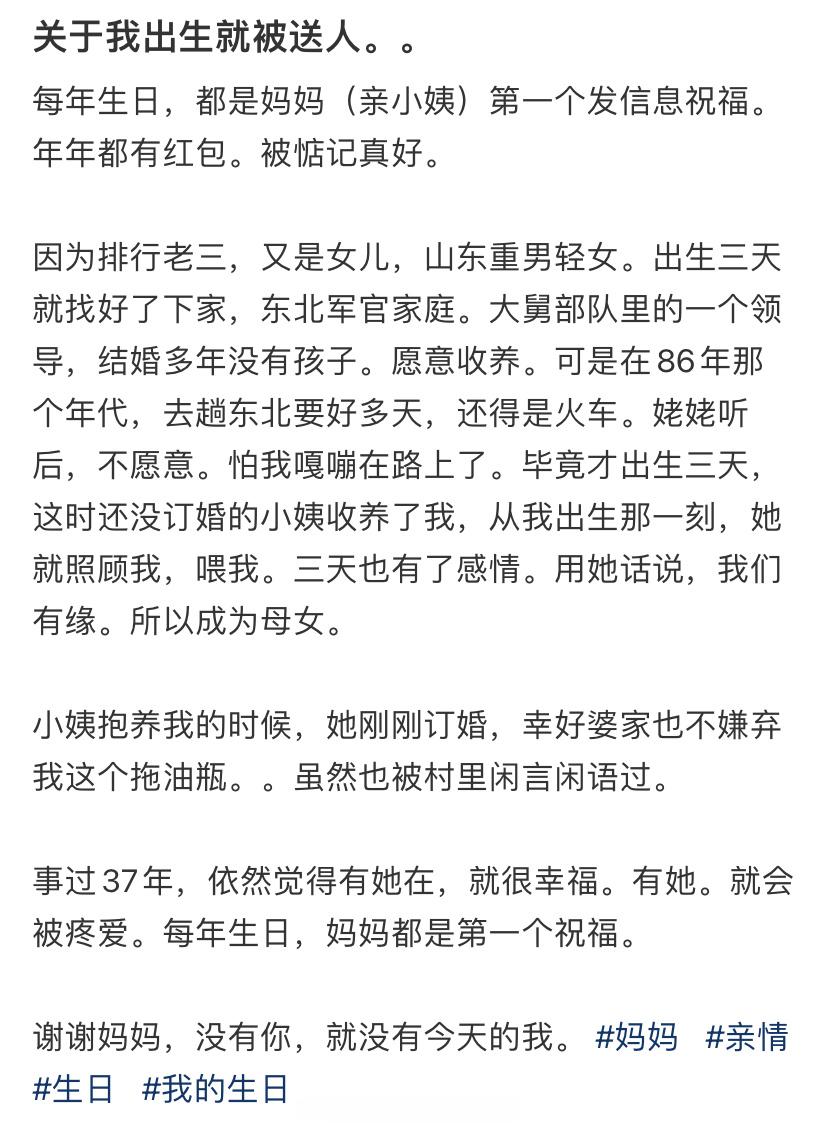 关于我出生就被送人。。

每年生日，都是妈妈（亲小姨）第一个发信息祝福。年年都有红包。被惦记真好。

因为排行老三，又是女儿，山东重男轻女。出生三天就找好了下家，东北军官家庭。大舅部队里的一个领导，结婚多年没有孩子。愿意收养。可是在86年那个年代，去趟东北要好多天，还得是火车。姥姥听后，不愿意。怕我嘎嘣在路上了。毕竟才出生三天，这时还没订婚的小姨收养了我，从我出生那一刻，她就照顾我，喂我。三天也有了感情。用她话说，我们有缘。所以成为母女。

小姨抱养我的时候，她刚刚订婚，幸好婆家也不嫌弃我这个拖油瓶。。虽然也被村里闲言闲语过。

事过37年，依然觉得有她在，就很幸福。有她。就会被疼爱。每年生日，妈妈都是第一个祝福。

谢谢妈妈，没有你，就没有今天的我。 #妈妈 #亲情 #生日 #我的生日